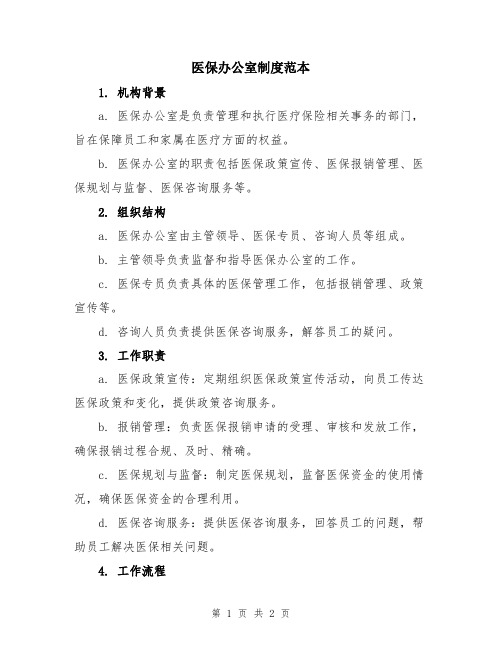 医保办公室制度范本

1. 机构背景

a. 医保办公室是负责管理和执行医疗保险相关事务的部门，旨在保障员工和家属在医疗方面的权益。

b. 医保办公室的职责包括医保政策宣传、医保报销管理、医保规划与监督、医保咨询服务等。

2. 组织结构

a. 医保办公室由主管领导、医保专员、咨询人员等组成。

b. 主管领导负责监督和指导医保办公室的工作。

c. 医保专员负责具体的医保管理工作，包括报销管理、政策宣传等。

d. 咨询人员负责提供医保咨询服务，解答员工的疑问。

3. 工作职责

a. 医保政策宣传：定期组织医保政策宣传活动，向员工传达医保政策和变化，提供政策咨询服务。

b. 报销管理：负责医保报销申请的受理、审核和发放工作，确保报销过程合规、及时、精确。

c. 医保规划与监督：制定医保规划，监督医保资金的使用情况，确保医保资金的合理利用。

d. 医保咨询服务：提供医保咨询服务，回答员工的问题，帮助员工解决医保相关问题。

4. 工作流程

第 1 页 共 2 页